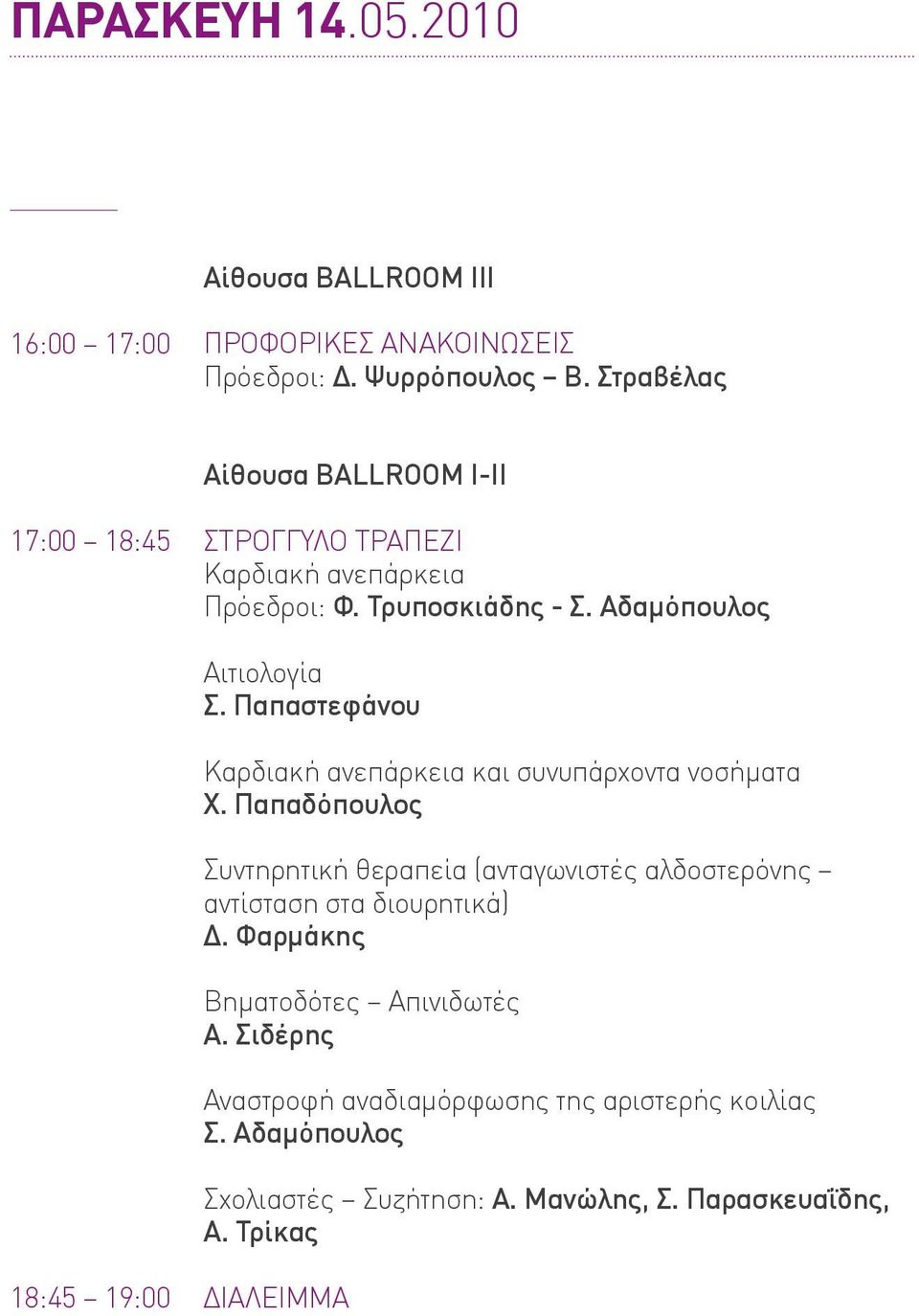 ΠΑΡΑΣΚΕΥΗ 14.05.2010

Αίθουσα BALLROOM III

16:00 – 17:00 ΠΡΟΦΟΡΙΚΕΣ ΑΝΑΚΟΙΝΩΣΕΙΣ
Πρόεδροι: Δ. Ψυρρόπουλος – Β. Στραβέλας

Αίθουσα BALLROOM I-II

17:00 – 18:45 ΣΤΡΟΓΓΥΛΟ ΤΡΑΠΕΖΙ
Καρδιακή ανεπάρκεια
Πρόεδροι: Φ. Τρυποσκιάδης - Σ. Αδαμόπουλος

Αιτιολογία
Σ. Παπαστεφάνου

Καρδιακή ανεπάρκεια και συνυπάρχοντα νοσήματα
Χ. Παπαδόπουλος

Συντηρητική θεραπεία (ανταγωνιστές αλδοστερόνης – αντίσταση στα διουρητικά)
Δ. Φαρμάκης

Βηματοδότες – Απινιδωτές
Α. Σιδέρης

Αναστροφή αναδιαμόρφωσης της αριστερής κοιλίας
Σ. Αδαμόπουλος

Σχολιαστές – Συζήτηση: Α. Μανώλης, Σ. Παρασκευαΐδης, Α. Τρίκας

18:45 – 19:00 ΔΙΑΛΕΙΜΜΑ